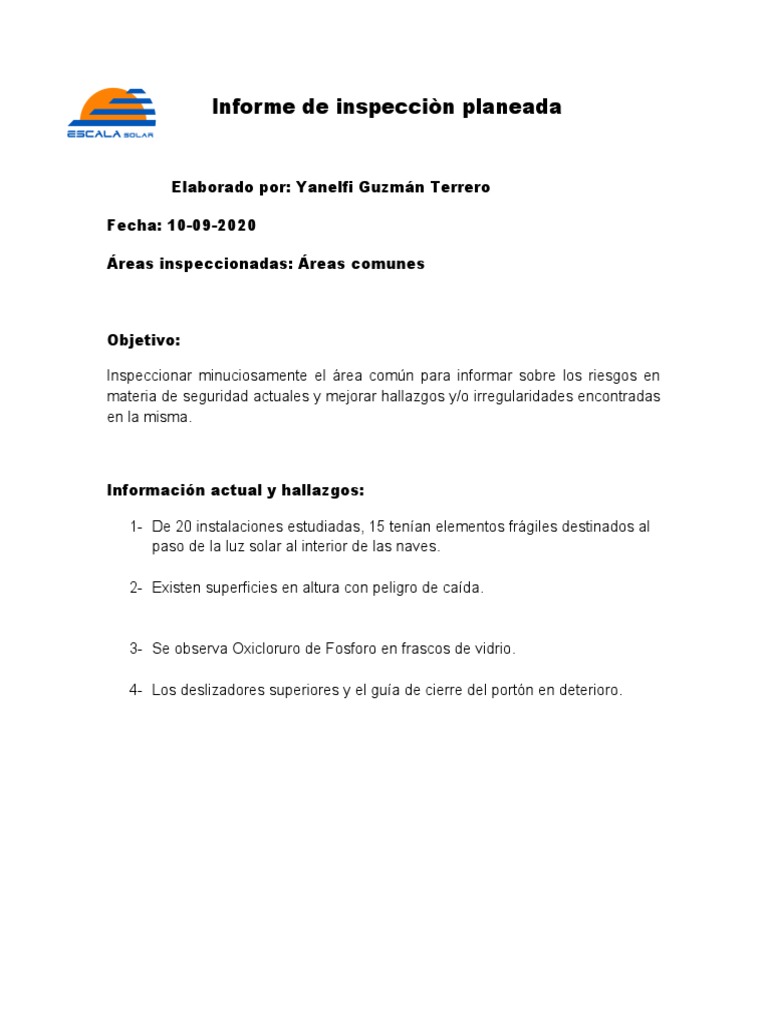 ESCALA SOLAR

Informe de inspecciòn planeada

Elaborado por: Yanelfi Guzmán Terrero

Fecha: 10-09-2020

Áreas inspeccionadas: Áreas comunes

Objetivo:

Inspeccionar minuciosamente el área común para informar sobre los riesgos en materia de seguridad actuales y mejorar hallazgos y/o irregularidades encontradas en la misma.

Información actual y hallazgos:

1- De 20 instalaciones estudiadas, 15 tenían elementos frágiles destinados al paso de la luz solar al interior de las naves.

2- Existen superficies en altura con peligro de caída.

3- Se observa Oxicloruro de Fosforo en frascos de vidrio.

4- Los deslizadores superiores y el guía de cierre del portón en deterioro.